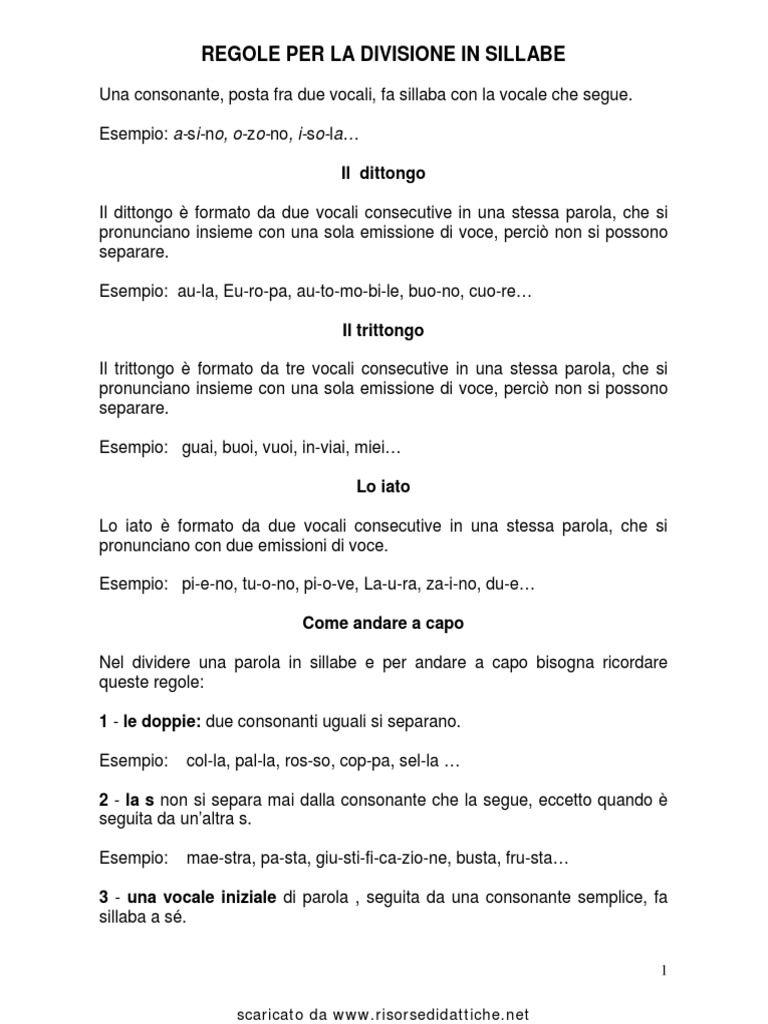 REGOLE PER LA DIVISIONE IN SILLABE

Una consonante, posta fra due vocali, fa sillaba con la vocale che segue.

Esempio: a-si-no, o-zo-no, i-so-la…

Il dittongo

Il dittongo è formato da due vocali consecutive in una stessa parola, che si pronunciano insieme con una sola emissione di voce, perciò non si possono separare.

Esempio: au-la, Eu-ro-pa, au-to-mo-bi-le, buo-no, cuo-re…

Il trittongo

Il trittongo è formato da tre vocali consecutive in una stessa parola, che si pronunciano insieme con una sola emissione di voce, perciò non si possono separare.

Esempio: guai, buoi, vuoi, in-viai, miei…

Lo iato

Lo iato è formato da due vocali consecutive in una stessa parola, che si pronunciano con due emissioni di voce.

Esempio: pi-e-no, tu-o-no, pi-o-ve, La-u-ra, za-i-no, du-e…

Come andare a capo

Nel dividere una parola in sillabe e per andare a capo bisogna ricordare queste regole:

1 - le doppie: due consonanti uguali si separano.

Esempio: col-la, pal-la, ros-so, cop-pa, sel-la …

2 - la s non si separa mai dalla consonante che la segue, eccetto quando è seguita da un'altra s.

Esempio: mae-stra, pa-sta, giu-sti-fi-ca-zio-ne, busta, fru-sta…

3 - una vocale iniziale di parola , seguita da una consonante semplice, fa sillaba a sé.

1

scaricato da www.risorsedidattiche.net